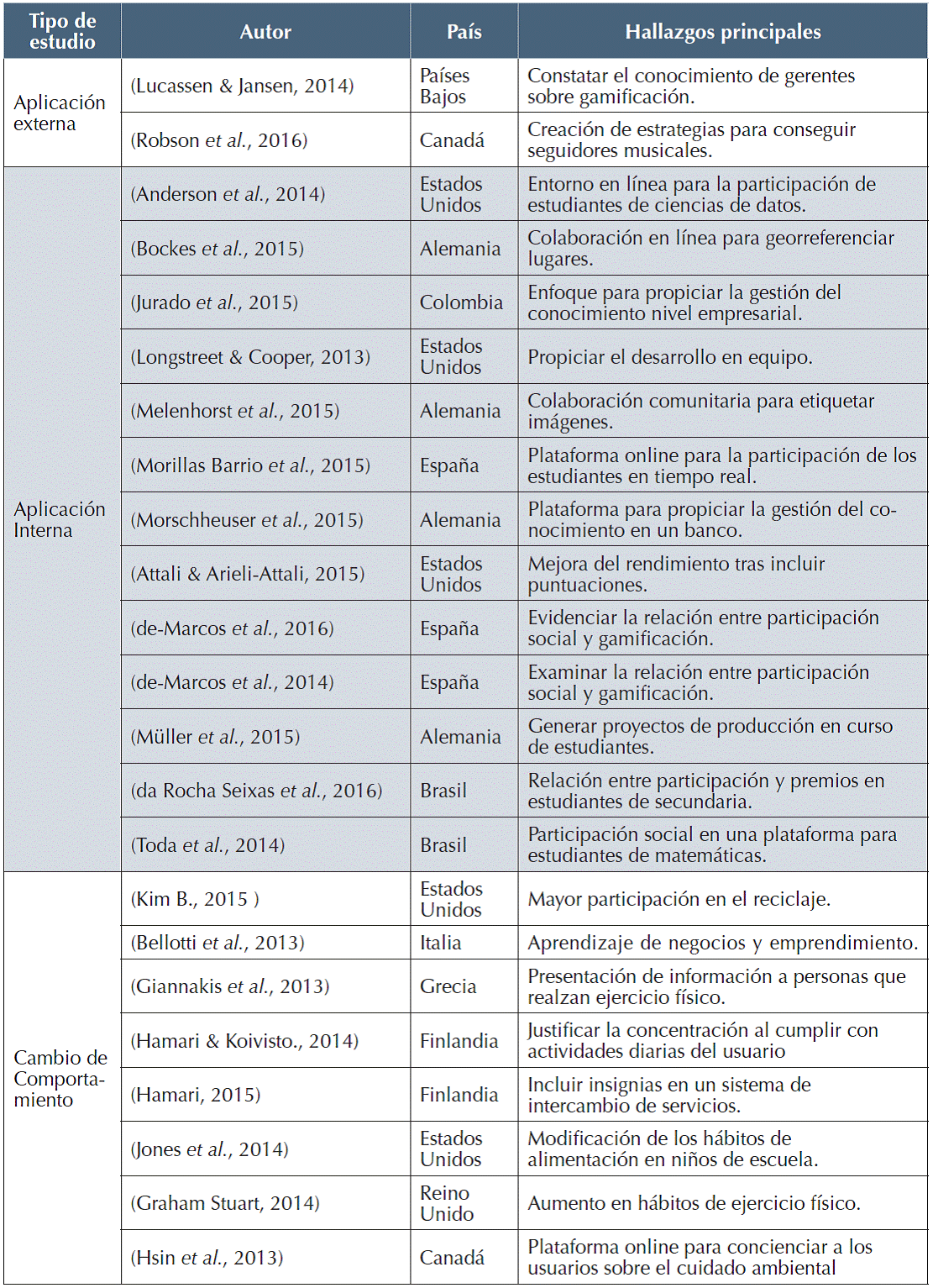 | Tipo de estudio | Autor | País | Hallazgos principales |
|---|---|---|---|
| Aplicación externa | (Lucassen & Jansen, 2014) | Países Bajos | Constatar el conocimiento de gerentes sobre gamificación. |
| | (Robson et al., 2016) | Canadá | Creación de estrategias para conseguir seguidores musicales. |
| Aplicación Interna | (Anderson et al., 2014) | Estados Unidos | Entorno en línea para la participación de estudiantes de ciencias de datos. |
| | (Bockes et al., 2015) | Alemania | Colaboración en línea para georreferenciar lugares. |
| | (Jurado et al., 2015) | Colombia | Enfoque para propiciar la gestión del conocimiento nivel empresarial. |
| | (Longstreet & Cooper, 2013) | Estados Unidos | Propiciar el desarrollo en equipo. |
| | (Melenhorst et al., 2015) | Alemania | Colaboración comunitaria para etiquetar imágenes. |
| | (Morillas Barrio et al., 2015) | España | Plataforma online para la participación de los estudiantes en tiempo real. |
| | (Morschheuser et al., 2015) | Alemania | Plataforma para propiciar la gestión del conocimiento en un banco. |
| | (Attali & Arieli-Attali, 2015) | Estados Unidos | Mejora del rendimiento tras incluir puntuaciones. |
| | (de-Marcos et al., 2016) | España | Evidenciar la relación entre participación social y gamificación. |
| | (de-Marcos et al., 2014) | España | Examinar la relación entre participación social y gamificación. |
| | (Müller et al., 2015) | Alemania | Generar proyectos de producción en curso de estudiantes. |
| | (da Rocha Seixas et al., 2016) | Brasil | Relación entre participación y premios en estudiantes de secundaria. |
| | (Toda et al., 2014) | Brasil | Participación social en una plataforma para estudiantes de matemáticas. |
| Cambio de Comportamiento | (Kim B., 2015 ) | Estados Unidos | Mayor participación en el reciclaje. |
| | (Bellotti et al., 2013) | Italia | Aprendizaje de negocios y emprendimiento. |
| | (Giannakis et al., 2013) | Grecia | Presentación de información a personas que realzan ejercicio físico. |
| | (Hamari & Koivisto., 2014) | Finlandia | Justificar la concentración al cumplir con actividades diarias del usuario |
| | (Hamari, 2015) | Finlandia | Incluir insignias en un sistema de intercambio de servicios. |
| | (Jones et al., 2014) | Estados Unidos | Modificación de los hábitos de alimentación en niños de escuela. |
| | (Graham Stuart, 2014) | Reino Unido | Aumento en hábitos de ejercicio físico. |
| | (Hsin et al., 2013) | Canadá | Plataforma online para concienciar a los usuarios sobre el cuidado ambiental |